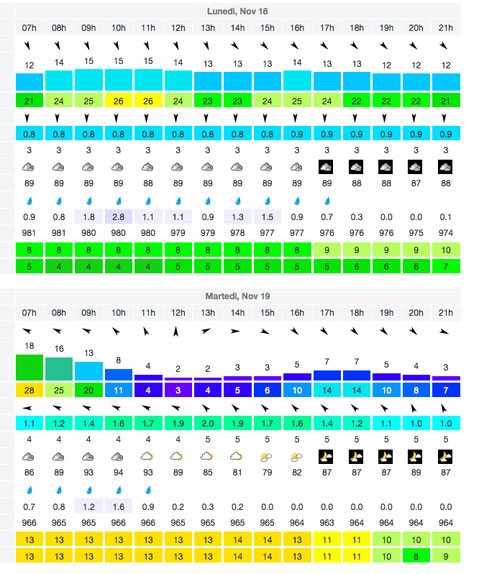 Lunedì, Nov 18

| 07h | 08h | 09h | 10h | 11h | 12h | 13h | 14h | 15h | 16h | 17h | 18h | 19h | 20h | 21h |
|---|---|---|---|---|---|---|---|---|---|---|---|---|---|---|
| 12 | 14 | 15 | 15 | 15 | 14 | 13 | 13 | 13 | 14 | 13 | 13 | 12 | 12 | 12 |
| 21 | 24 | 25 | 26 | 26 | 24 | 23 | 23 | 24 | 25 | 24 | 22 | 22 | 22 | 21 |
| 0.8 | 0.8 | 0.8 | 0.8 | 0.8 | 0.8 | 0.8 | 0.8 | 0.8 | 0.9 | 0.9 | 0.9 | 0.9 | 0.9 | 0.9 |
| 3 | 3 | 3 | 3 | 3 | 3 | 3 | 3 | 3 | 3 | 3 | 3 | 3 | 3 | 3 |
| 89 | 89 | 89 | 89 | 88 | 89 | 89 | 89 | 89 | 89 | 89 | 88 | 88 | 87 | 88 |
| 0.9 | 0.8 | 1.8 | 2.8 | 1.1 | 1.1 | 0.9 | 1.3 | 1.5 | 0.9 | 0.7 | 0.3 | 0.0 | 0.0 | 0.1 |
| 981 | 981 | 980 | 980 | 980 | 979 | 979 | 978 | 977 | 977 | 976 | 976 | 976 | 975 | 974 |
| 8 | 8 | 8 | 8 | 8 | 8 | 8 | 8 | 8 | 8 | 9 | 9 | 9 | 9 | 10 |
| 5 | 4 | 4 | 4 | 4 | 5 | 5 | 5 | 5 | 5 | 5 | 6 | 6 | 6 | 7 |

Martedì, Nov 19

| 07h | 08h | 09h | 10h | 11h | 12h | 13h | 14h | 15h | 16h | 17h | 18h | 19h | 20h | 21h |
|---|---|---|---|---|---|---|---|---|---|---|---|---|---|---|
| 18 | 16 | 13 | 8 | 4 | 2 | 2 | 3 | 3 | 5 | 7 | 7 | 5 | 4 | 3 |
| 28 | 25 | 20 | 11 | 4 | 3 | 4 | 5 | 6 | 10 | 14 | 14 | 10 | 8 | 7 |
| 1.1 | 1.2 | 1.4 | 1.6 | 1.7 | 1.9 | 2.0 | 1.9 | 1.7 | 1.6 | 1.4 | 1.2 | 1.1 | 1.0 | 1.0 |
| 4 | 4 | 4 | 4 | 4 | 4 | 5 | 5 | 5 | 5 | 5 | 5 | 5 | 5 | 5 |
| 86 | 89 | 93 | 94 | 93 | 89 | 85 | 81 | 79 | 82 | 87 | 87 | 87 | 89 | 87 |
| 0.7 | 0.8 | 1.2 | 1.6 | 0.9 | 0.2 | 0.3 | 0.2 | 0.0 | 0.0 | 0.0 | 0.0 | 0.0 | 0.0 | 0.0 |
| 966 | 965 | 965 | 966 | 966 | 965 | 965 | 965 | 965 | 964 | 963 | 964 | 964 | 964 | 964 |
| 13 | 13 | 13 | 13 | 13 | 13 | 13 | 14 | 14 | 13 | 11 | 11 | 10 | 10 | 10 |
| 13 | 13 | 13 | 13 | 13 | 13 | 13 | 14 | 14 | 13 | 11 | 11 | 10 | 8 | 9 |